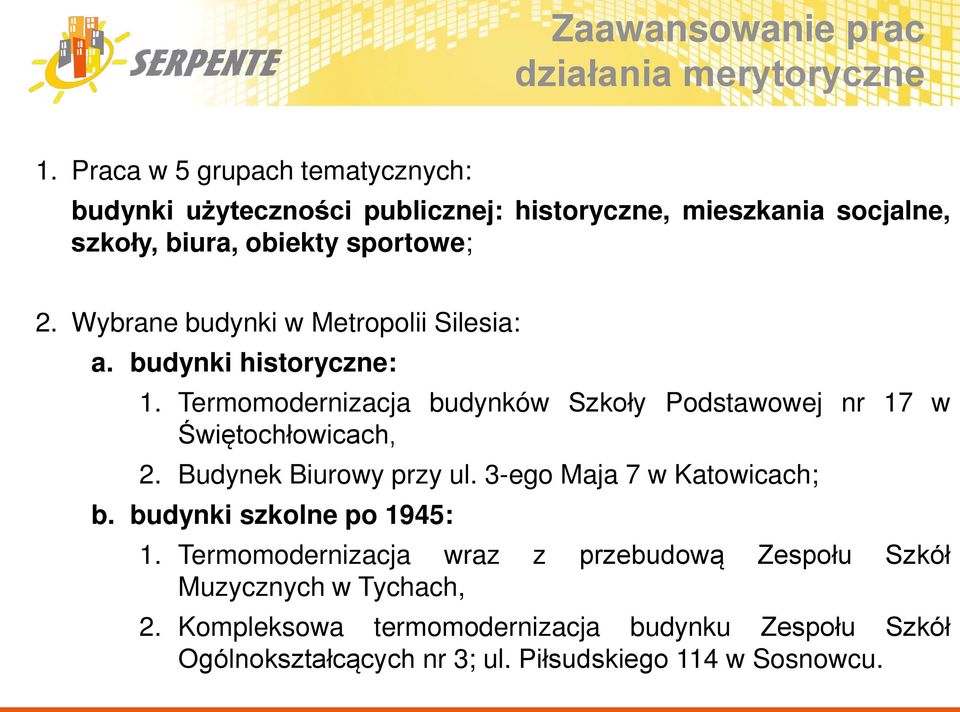 SERPENTE

Zaawansowanie prac działania merytoryczne

1. Praca w 5 grupach tematycznych:

budynki użyteczności publicznej: historyczne, mieszkania socjalne, szkoły, biura, obiekty sportowe;

2. Wybrane budynki w Metropolii Silesia:

a. budynki historyczne:

1. Termomodernizacja budynków Szkoły Podstawowej nr 17 w Świętochłowicach,

2. Budynek Biurowy przy ul. 3-ego Maja 7 w Katowicach;

b. budynki szkolne po 1945:

1. Termomodernizacja wraz z przebudową Zespołu Szkół Muzycznych w Tychach,

2. Kompleksowa termomodernizacja budynku Zespołu Szkół Ogólnokształcących nr 3; ul. Piłsudskiego 114 w Sosnowcu.